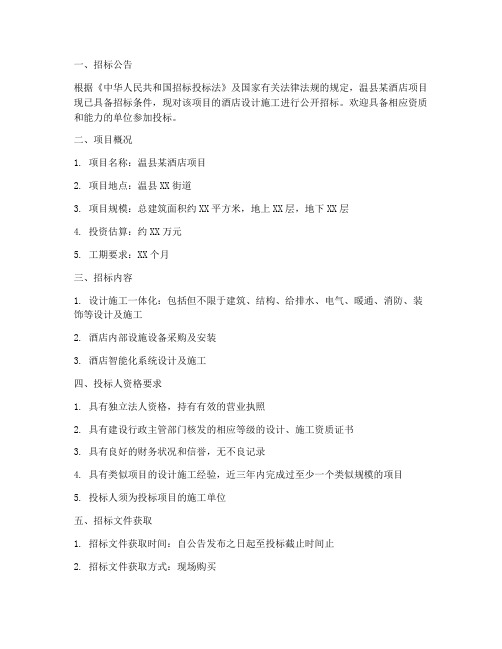 一、招标公告

根据《中华人民共和国招标投标法》及国家有关法律法规的规定，温县某酒店项目现已具备招标条件，现对该项目的酒店设计施工进行公开招标。欢迎具备相应资质和能力的单位参加投标。

二、项目概况

1. 项目名称：温县某酒店项目

2. 项目地点：温县 XX 街道

3. 项目规模：总建筑面积约 XX 平方米，地上 XX 层，地下 XX 层

4. 投资估算：约 XX 万元

5. 工期要求：XX 个月

三、招标内容

1. 设计施工一体化：包括但不限于建筑、结构、给排水、电气、暖通、消防、装饰等设计及施工

2. 酒店内部设施设备采购及安装

3. 酒店智能化系统设计及施工

四、投标人资格要求

1. 具有独立法人资格，持有有效的营业执照

2. 具有建设行政主管部门核发的相应等级的设计、施工资质证书

3. 具有良好的财务状况和信誉，无不良记录

4. 具有类似项目的设计施工经验，近三年内完成过至少一个类似规模的项目

5. 投标人须为投标项目的施工单位

五、招标文件获取

1. 招标文件获取时间：自公告发布之日起至投标截止时间止

2. 招标文件获取方式：现场购买